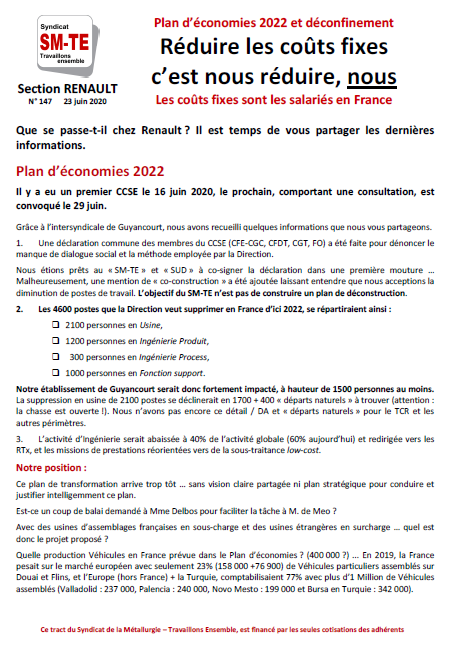 Syndicat
SM-TE
Travaillons ensemble

Section RENAULT
N° 147 23 juin 2020

Plan d'économies 2022 et déconfinement
Réduire les coûts fixes c'est nous réduire, nous
Les coûts fixes sont les salariés en France

Que se passe-t-il chez Renault ? Il est temps de vous partager les dernières informations.

Plan d'économies 2022

Il y a eu un premier CCSE le 16 juin 2020, le prochain, comportant une consultation, est convoqué le 29 juin.

Grâce à l'intersyndicale de Guyancourt, nous avons recueilli quelques informations que nous vous partageons.

1. Une déclaration commune des membres du CCSE (CFE-CGC, CFDT, CGT, FO) a été faite pour dénoncer le manque de dialogue social et la méthode employée par la Direction.

Nous étions prêts au « SM-TE » et « SUD » à co-signer la déclaration dans une première mouture … Malheureusement, une mention de « co-construction » a été ajoutée laissant entendre que nous acceptions la diminution de postes de travail. L'objectif du SM-TE n'est pas de construire un plan de déconstruction.

2. Les 4600 postes que la Direction veut supprimer en France d'ici 2022, se répartiraient ainsi :

❑ 2100 personnes en Usine,
❑ 1200 personnes en Ingénierie Produit,
❑ 300 personnes en Ingénierie Process,
❑ 1000 personnes en Fonction support.

Notre établissement de Guyancourt serait donc fortement impacté, à hauteur de 1500 personnes au moins. La suppression en usine de 2100 postes se déclinerait en 1700 + 400 « départs naturels » à trouver (attention : la chasse est ouverte !). Nous n'avons pas encore ce détail / DA et « départs naturels » pour le TCR et les autres périmètres.

3. L'activité d'Ingénierie serait abaissée à 40% de l'activité globale (60% aujourd'hui) et redirigée vers les RTx, et les missions de prestations réorientées vers de la sous-traitance low-cost.

Notre position :

Ce plan de transformation arrive trop tôt … sans vision claire partagée ni plan stratégique pour conduire et justifier intelligemment ce plan.

Est-ce un coup de balai demandé à Mme Delbos pour faciliter la tâche à M. de Meo ?

Avec des usines d'assemblages françaises en sous-charge et des usines étrangères en surcharge … quel est donc le projet proposé ?

Quelle production Véhicules en France prévue dans le Plan d'économies ? (400 000 ?) … En 2019, la France pesait sur le marché européen avec seulement 23% (158 000 +76 900) de Véhicules particuliers assemblés sur Douai et Flins, et l'Europe (hors France) + la Turquie, comptabilisaient 77% avec plus d'1 Million de Véhicules assemblés (Valladolid : 237 000, Palencia : 240 000, Novo Mesto : 199 000 et Bursa en Turquie : 342 000).

Ce tract du Syndicat de la Métallurgie – Travaillons Ensemble, est financé par les seules cotisations des adhérents